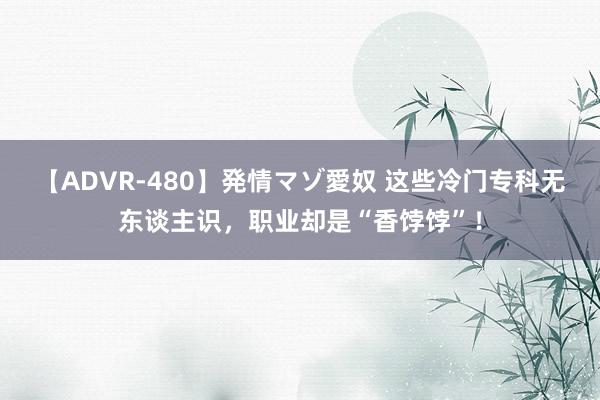 【ADVR-480】発情マゾ愛奴 这些冷门专科无东谈主识，职业却是“香饽饽”！